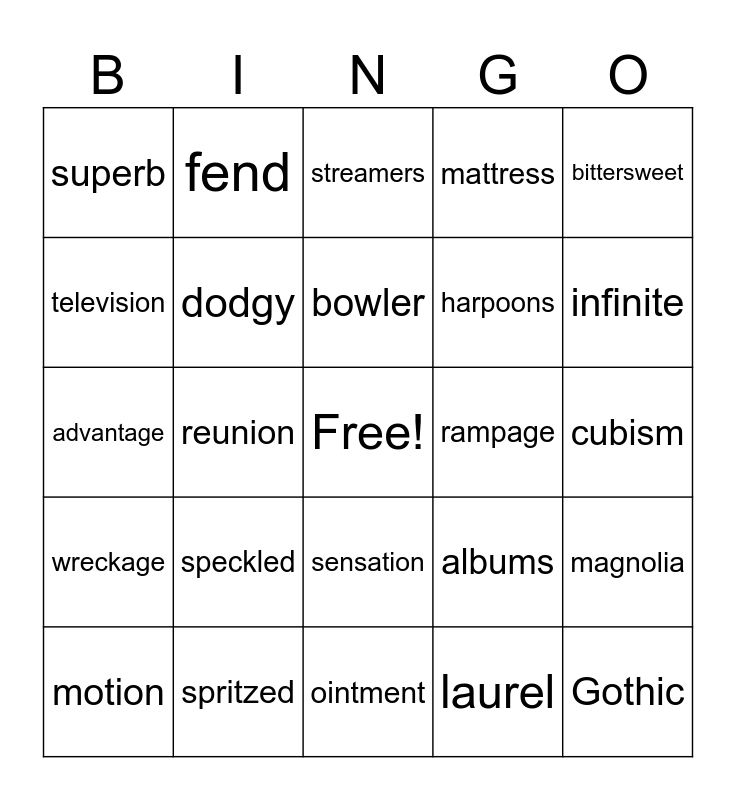 | B | I | N | G | O |
|---|---|---|---|---|
| superb | fend | streamers | mattress | bittersweet |
| television | dodgy | bowler | harpoons | infinite |
| advantage | reunion | Free! | rampage | cubism |
| wreckage | speckled | sensation | albums | magnolia |
| motion | spritzed | ointment | laurel | Gothic |